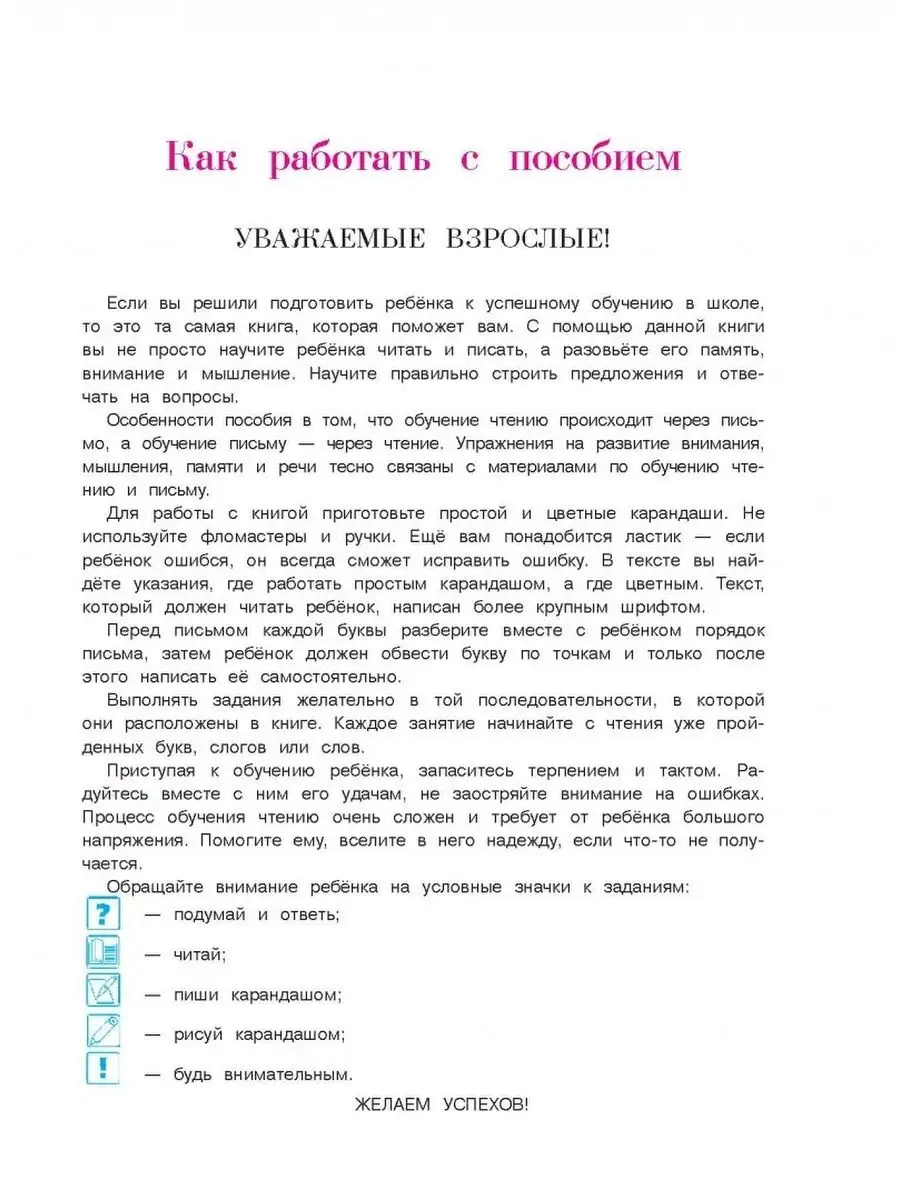 Как работать с пособием

УВАЖАЕМЫЕ ВЗРОСЛЫЕ!

Если вы решили подготовить ребёнка к успешному обучению в школе, то это та самая книга, которая поможет вам. С помощью данной книги вы не просто научите ребёнка читать и писать, а разовьёте его память, внимание и мышление. Научите правильно строить предложения и отвечать на вопросы.

Особенности пособия в том, что обучение чтению происходит через письмо, а обучение письму — через чтение. Упражнения на развитие внимания, мышления, памяти и речи тесно связаны с материалами по обучению чтению и письму.

Для работы с книгой приготовьте простой и цветные карандаши. Не используйте фломастеры и ручки. Ещё вам понадобится ластик — если ребёнок ошибся, он всегда сможет исправить ошибку. В тексте вы найдёте указания, где работать простым карандашом, а где цветным. Текст, который должен читать ребёнок, написан более крупным шрифтом.

Перед письмом каждой буквы разберите вместе с ребёнком порядок письма, затем ребёнок должен обвести букву по точкам и только после этого написать её самостоятельно.

Выполнять задания желательно в той последовательности, в которой они расположены в книге. Каждое занятие начинайте с чтения уже пройденных букв, слогов или слов.

Приступая к обучению ребёнка, запаситесь терпением и тактом. Радуйтесь вместе с ним его удачам, не заостряйте внимание на ошибках. Процесс обучения чтению очень сложен и требует от ребёнка большого напряжения. Помогите ему, вселите в него надежду, если что-то не получается.

Обращайте внимание ребёнка на условные значки к заданиям:
? — подумай и ответь;
— читай;
— пиши карандашом;
— рисуй карандашом;
! — будь внимательным.

ЖЕЛАЕМ УСПЕХОВ!